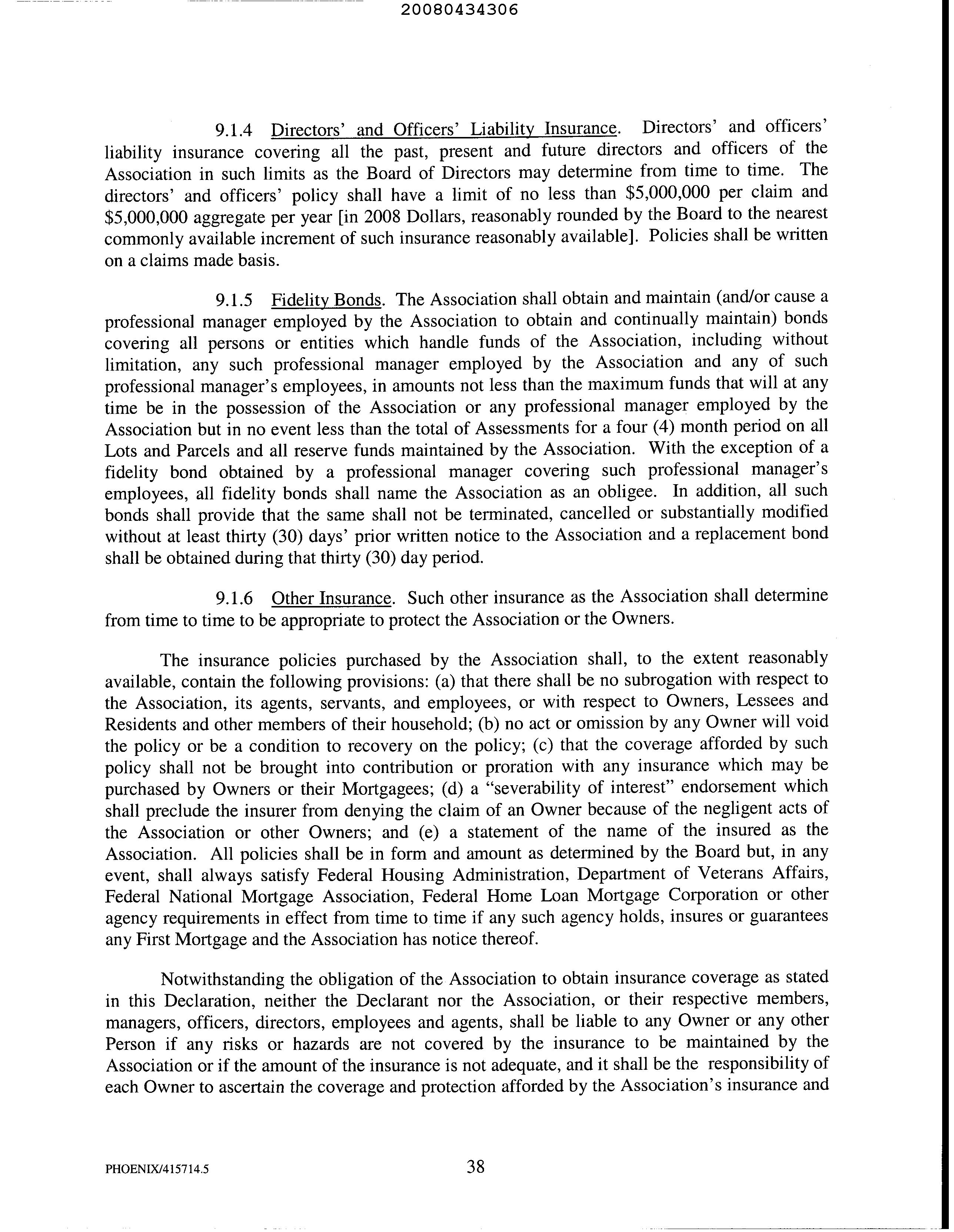 20080434306

9.1.4 Directors' and Officers' Liability Insurance. Directors' and officers' liability insurance covering all the past, present and future directors and officers of the Association in such limits as the Board of Directors may determine from time to time. The directors' and officers' policy shall have a limit of no less than \$5,000,000 per claim and \$5,000,000 aggregate per year [in 2008 Dollars, reasonably rounded by the Board to the nearest commonly available increment of such insurance reasonably available]. Policies shall be written on a claims made basis.

9.1.5 Fidelity Bonds. The Association shall obtain and maintain (and/or cause a professional manager employed by the Association to obtain and continually maintain) bonds covering all persons or entities which handle funds of the Association, including without limitation, any such professional manager employed by the Association and any of such professional manager's employees, in amounts not less than the maximum funds that will at any time be in the possession of the Association or any professional manager employed by the Association but in no event less than the total of Assessments for a four (4) month period on all Lots and Parcels and all reserve funds maintained by the Association. With the exception of a fidelity bond obtained by a professional manager covering such professional manager's employees, all fidelity bonds shall name the Association as an obligee. In addition, all such bonds shall provide that the same shall not be terminated, cancelled or substantially modified without at least thirty (30) days' prior written notice to the Association and a replacement bond shall be obtained during that thirty (30) day period.

9.1.6 Other Insurance. Such other insurance as the Association shall determine from time to time to be appropriate to protect the Association or the Owners.

The insurance policies purchased by the Association shall, to the extent reasonably available, contain the following provisions: (a) that there shall be no subrogation with respect to the Association, its agents, servants, and employees, or with respect to Owners, Lessees and Residents and other members of their household; (b) no act or omission by any Owner will void the policy or be a condition to recovery on the policy; (c) that the coverage afforded by such policy shall not be brought into contribution or proration with any insurance which may be purchased by Owners or their Mortgagees; (d) a "severability of interest" endorsement which shall preclude the insurer from denying the claim of an Owner because of the negligent acts of the Association or other Owners; and (e) a statement of the name of the insured as the Association. All policies shall be in form and amount as determined by the Board but, in any event, shall always satisfy Federal Housing Administration, Department of Veterans Affairs, Federal National Mortgage Association, Federal Home Loan Mortgage Corporation or other agency requirements in effect from time to time if any such agency holds, insures or guarantees any First Mortgage and the Association has notice thereof.

Notwithstanding the obligation of the Association to obtain insurance coverage as stated in this Declaration, neither the Declarant nor the Association, or their respective members, managers, officers, directors, employees and agents, shall be liable to any Owner or any other Person if any risks or hazards are not covered by the insurance to be maintained by the Association or if the amount of the insurance is not adequate, and it shall be the responsibility of each Owner to ascertain the coverage and protection afforded by the Association's insurance and

PHOENIX/415714.5 38